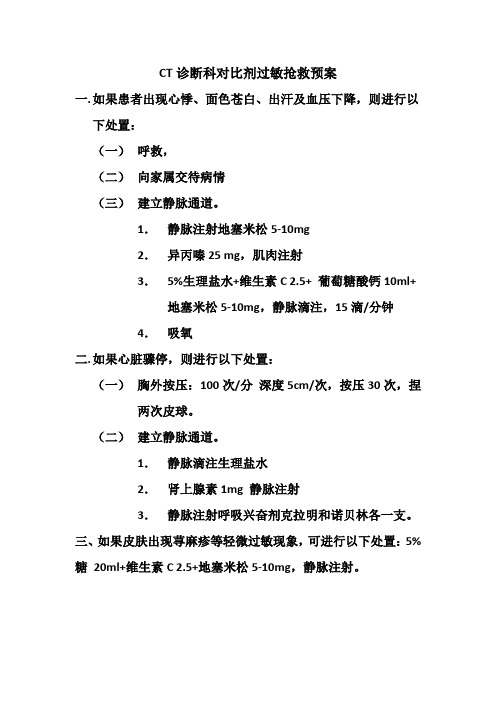 CT 诊断科对比剂过敏抢救预案

一. 如果患者出现心悸、面色苍白、出汗及血压下降，则进行以下处置：

（一） 呼救，

（二） 向家属交待病情

（三） 建立静脉通道。

1. 静脉注射地塞米松 5-10mg

2. 异丙嗪 25 mg，肌肉注射

3. 5%生理盐水+维生素 C 2.5+ 葡萄糖酸钙 10ml+地塞米松 5-10mg，静脉滴注，15 滴/分钟

4. 吸氧

二. 如果心脏骤停，则进行以下处置：

（一） 胸外按压：100 次/分 深度 5cm/次，按压 30 次，捏两次皮球。

（二） 建立静脉通道。

1. 静脉滴注生理盐水

2. 肾上腺素 1mg 静脉注射

3. 静脉注射呼吸兴奋剂克拉明和诺贝林各一支。

三、如果皮肤出现荨麻疹等轻微过敏现象，可进行以下处置：5%糖 20ml+维生素 C 2.5+地塞米松 5-10mg，静脉注射。